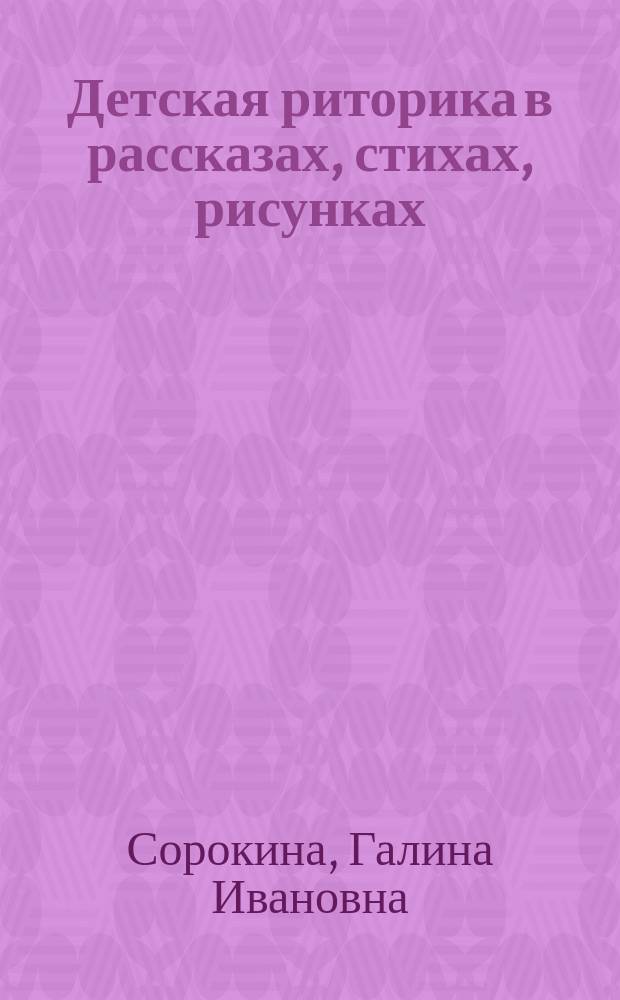 Детская риторика в рассказах, стихах, рисунках

Сорокина, Галина Ивановна